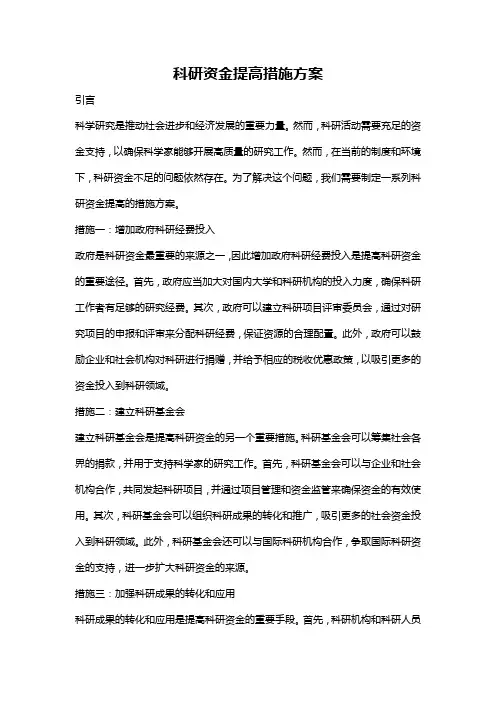 科研资金提高措施方案

引言

科学研究是推动社会进步和经济发展的重要力量。然而，科研活动需要充足的资金支持，以确保科学家能够开展高质量的研究工作。然而，在当前的制度和环境下，科研资金不足的问题依然存在。为了解决这个问题，我们需要制定一系列科研资金提高的措施方案。

措施一：增加政府科研经费投入

政府是科研资金最重要的来源之一，因此增加政府科研经费投入是提高科研资金的重要途径。首先，政府应当加大对国内大学和科研机构的投入力度，确保科研工作者有足够的研究经费。其次，政府可以建立科研项目评审委员会，通过对研究项目的申报和评审来分配科研经费，保证资源的合理配置。此外，政府可以鼓励企业和社会机构对科研进行捐赠，并给予相应的税收优惠政策，以吸引更多的资金投入到科研领域。

措施二：建立科研基金会

建立科研基金会是提高科研资金的另一个重要措施。科研基金会可以筹集社会各界的捐款，并用于支持科学家的研究工作。首先，科研基金会可以与企业和社会机构合作，共同发起科研项目，并通过项目管理和资金监管来确保资金的有效使用。其次，科研基金会可以组织科研成果的转化和推广，吸引更多的社会资金投入到科研领域。此外，科研基金会还可以与国际科研机构合作，争取国际科研资金的支持，进一步扩大科研资金的来源。

措施三：加强科研成果的转化和应用

科研成果的转化和应用是提高科研资金的重要手段。首先，科研机构和科研人员